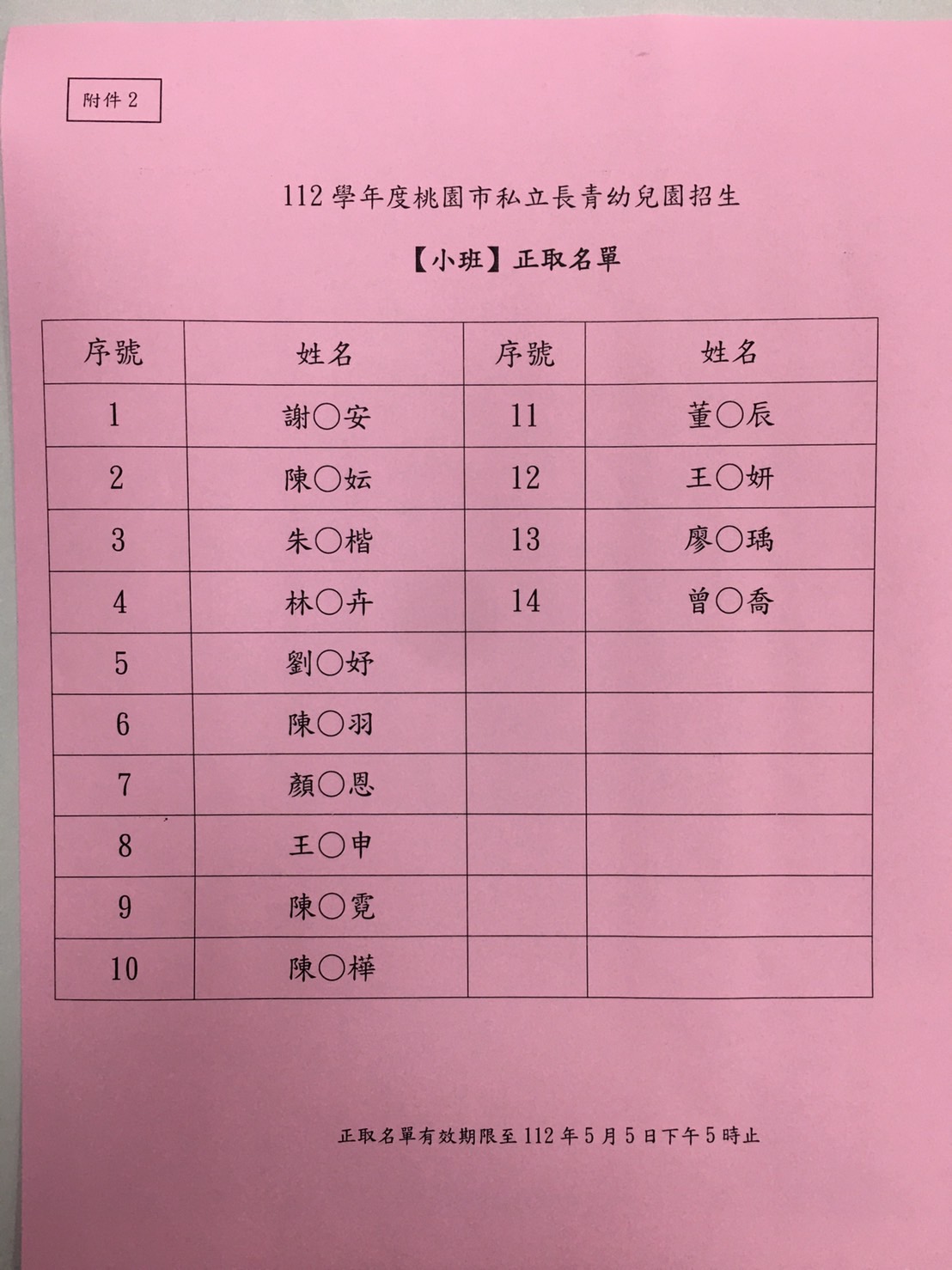 附件2

112學年度桃園市私立長青幼兒園招生

【小班】正取名單

| 序號 | 姓名 | 序號 | 姓名 |
|---|---|---|---|
| 1 | 謝○安 | 11 | 董○辰 |
| 2 | 陳○妘 | 12 | 王○妍 |
| 3 | 朱○楷 | 13 | 廖○瑀 |
| 4 | 林○卉 | 14 | 曾○喬 |
| 5 | 劉○妤 | | |
| 6 | 陳○羽 | | |
| 7 | 顏○恩 | | |
| 8 | 王○申 | | |
| 9 | 陳○霓 | | |
| 10 | 陳○樺 | | |

正取名單有效期限至112年5月5日下午5時止